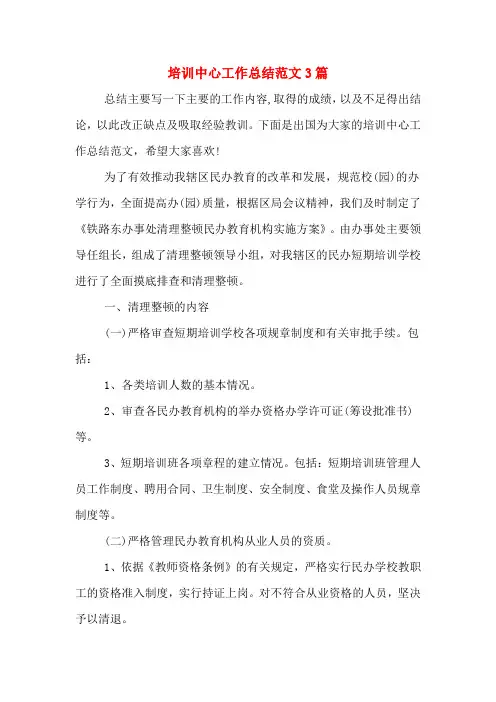 培训中心工作总结范文3篇

总结主要写一下主要的工作内容,取得的成绩，以及不足得出结论，以此改正缺点及吸取经验教训。下面是出国为大家的培训中心工作总结范文，希望大家喜欢!

为了有效推动我辖区民办教育的改革和发展，规范校(园)的办学行为，全面提高办(园)质量，根据区局会议精神，我们及时制定了《铁路东办事处清理整顿民办教育机构实施方案》。由办事处主要领导任组长，组成了清理整顿领导小组，对我辖区的民办短期培训学校进行了全面摸底排查和清理整顿。

一、清理整顿的内容

(一)严格审查短期培训学校各项规章制度和有关审批手续。包括：

1、各类培训人数的基本情况。

2、审查各民办教育机构的举办资格办学许可证(筹设批准书)等。

3、短期培训班各项章程的建立情况。包括：短期培训班管理人员工作制度、聘用合同、卫生制度、安全制度、食堂及操作人员规章制度等。

(二)严格管理民办教育机构从业人员的资质。

1、依据《教师资格条例》的有关规定，严格实行民办学校教职工的资格准入制度，实行持证上岗。对不符合从业资格的人员，坚决予以清退。